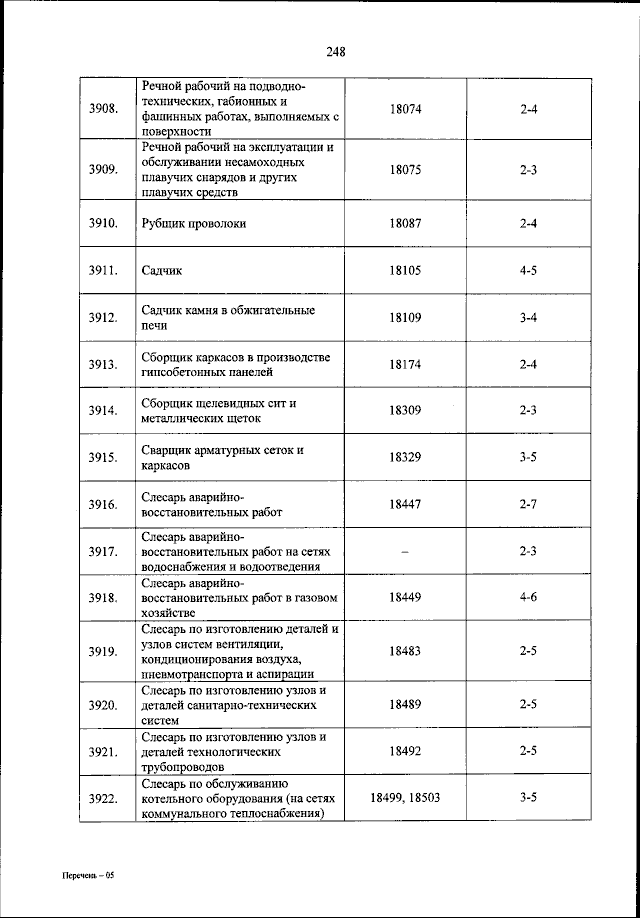 248

| | | | |
|---|---|---|---|
| 3908. | Речной рабочий на подводно-технических, габионных и фашинных работах, выполняемых с поверхности | 18074 | 2-4 |
| 3909. | Речной рабочий на эксплуатации и обслуживании несамоходных плавучих снарядов и других плавучих средств | 18075 | 2-3 |
| 3910. | Рубщик проволоки | 18087 | 2-4 |
| 3911. | Садчик | 18105 | 4-5 |
| 3912. | Садчик камня в обжигательные печи | 18109 | 3-4 |
| 3913. | Сборщик каркасов в производстве гипсобетонных панелей | 18174 | 2-4 |
| 3914. | Сборщик щелевидных сит и металлических щеток | 18309 | 2-3 |
| 3915. | Сварщик арматурных сеток и каркасов | 18329 | 3-5 |
| 3916. | Слесарь аварийно-восстановительных работ | 18447 | 2-7 |
| 3917. | Слесарь аварийно-восстановительных работ на сетях водоснабжения и водоотведения | – | 2-3 |
| 3918. | Слесарь аварийно-восстановительных работ в газовом хозяйстве | 18449 | 4-6 |
| 3919. | Слесарь по изготовлению деталей и узлов систем вентиляции, кондиционирования воздуха, пневмотранспорта и аспирации | 18483 | 2-5 |
| 3920. | Слесарь по изготовлению узлов и деталей санитарно-технических систем | 18489 | 2-5 |
| 3921. | Слесарь по изготовлению узлов и деталей технологических трубопроводов | 18492 | 2-5 |
| 3922. | Слесарь по обслуживанию котельного оборудования (на сетях коммунального теплоснабжения) | 18499, 18503 | 3-5 |

Перечень – 05